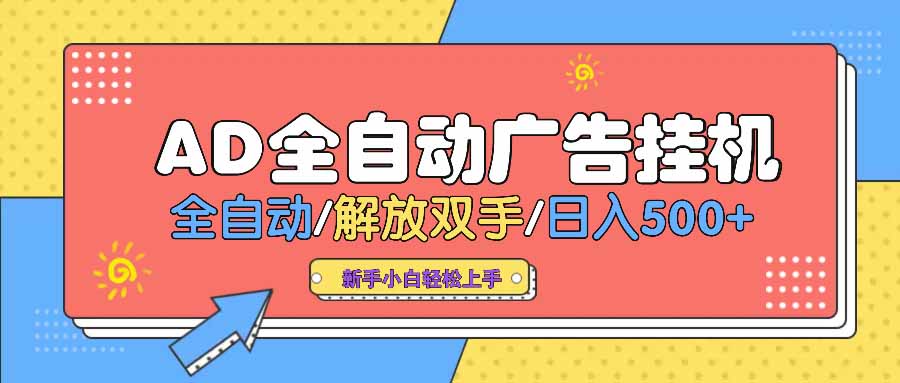 AD全自动广告挂机

全自动/解放双手/日入500+

新手小白轻松上手